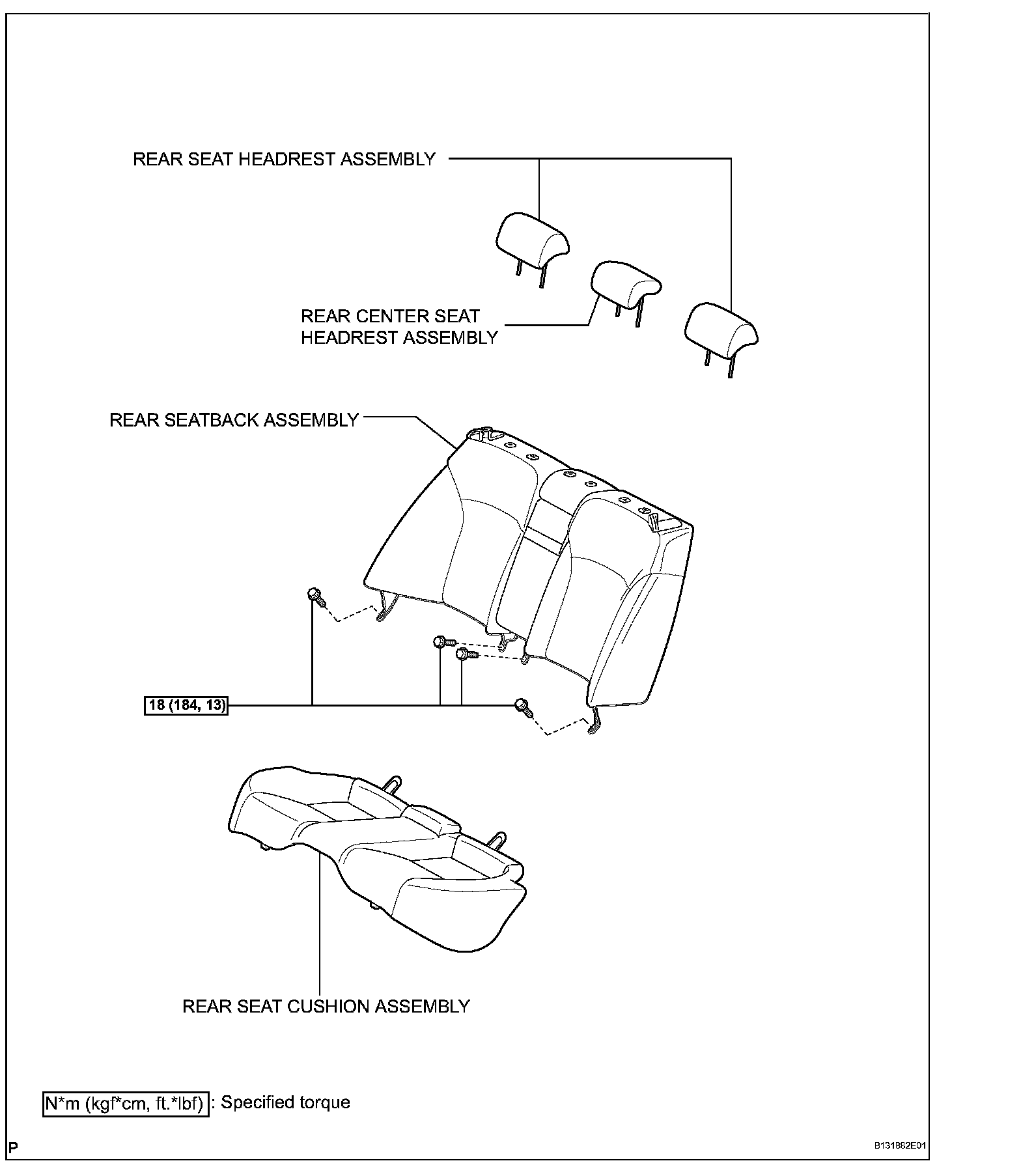 REAR SEAT HEADREST ASSEMBLY

REAR CENTER SEAT HEADREST ASSEMBLY

REAR SEATBACK ASSEMBLY

18 (184, 13)

REAR SEAT CUSHION ASSEMBLY

N*m (kgf*cm, ft.*lbf) : Specified torque

P

B131882E01